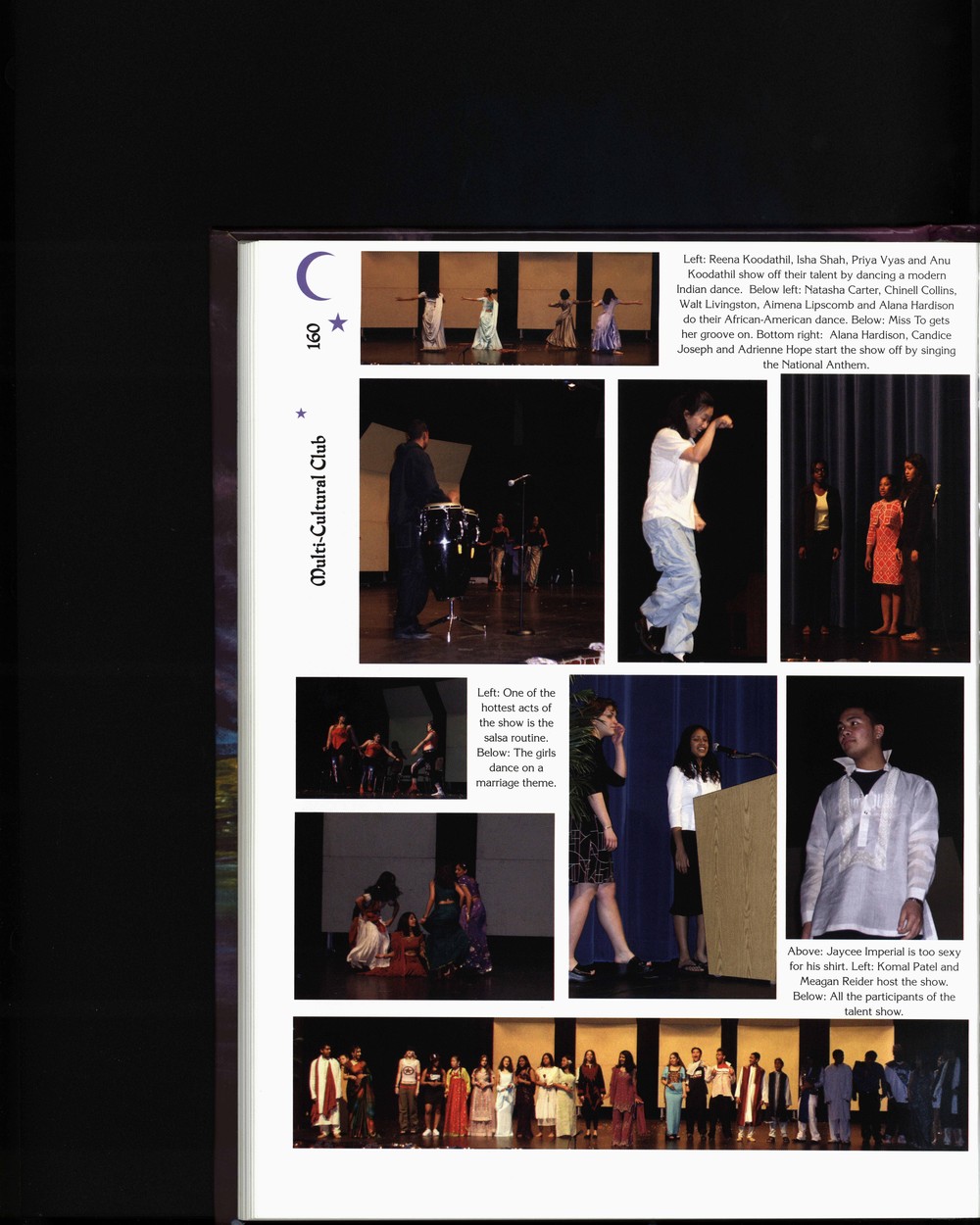 160

Multi-Cultural Club

Left: Reena Koodathil, Isha Shah, Priya Vyas and Anu Koodathil show off their talent by dancing a modern Indian dance. Below left: Natasha Carter, Chinell Collins, Walt Livingston, Aimena Lipscomb and Alana Hardison do their African-American dance. Below: Miss To gets her groove on. Bottom right: Alana Hardison, Candice Joseph and Adrienne Hope start the show off by singing the National Anthem.

Left: One of the hottest acts of the show is the salsa routine. Below: The girls dance on a marriage theme.

Above: Jaycee Imperial is too sexy for his shirt. Left: Komal Patel and Meagan Reider host the show. Below: All the participants of the talent show.